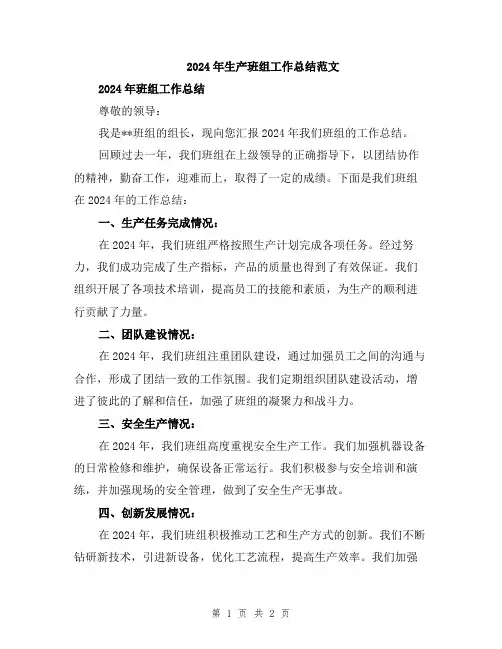 2024年生产班组工作总结范文

2024年班组工作总结

尊敬的领导：

我是**班组的组长，现向您汇报2024年我们班组的工作总结。

回顾过去一年，我们班组在上级领导的正确指导下，以团结协作的精神，勤奋工作，迎难而上，取得了一定的成绩。下面是我们班组在2024年的工作总结：

一、生产任务完成情况：

在2024年，我们班组严格按照生产计划完成各项任务。经过努力，我们成功完成了生产指标，产品的质量也得到了有效保证。我们组织开展了各项技术培训，提高员工的技能和素质，为生产的顺利进行贡献了力量。

二、团队建设情况：

在2024年，我们班组注重团队建设，通过加强员工之间的沟通与合作，形成了团结一致的工作氛围。我们定期组织团队建设活动，增进了彼此的了解和信任，加强了班组的凝聚力和战斗力。

三、安全生产情况：

在2024年，我们班组高度重视安全生产工作。我们加强机器设备的日常检修和维护，确保设备正常运行。我们积极参与安全培训和演练，并加强现场的安全管理，做到了安全生产无事故。

四、创新发展情况：

在2024年，我们班组积极推动工艺和生产方式的创新。我们不断钻研新技术，引进新设备，优化工艺流程，提高生产效率。我们加强

第 1 页 共 2 页